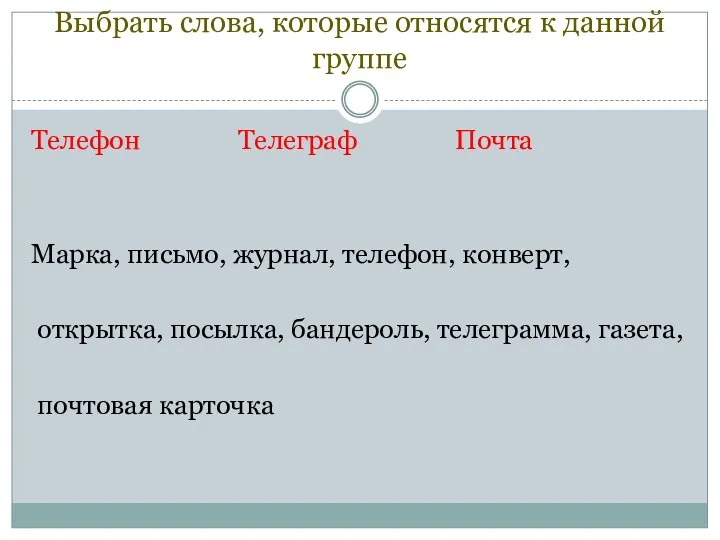 Выбрать слова, которые относятся к данной группе

Телефон Телеграф Почта

Марка, письмо, журнал, телефон, конверт,

открытка, посылка, бандероль, телеграмма, газета,

почтовая карточка